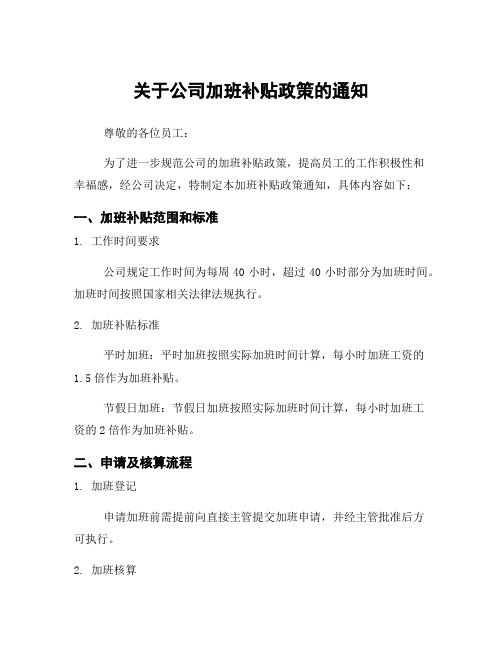 关于公司加班补贴政策的通知

尊敬的各位员工：

为了进一步规范公司的加班补贴政策，提高员工的工作积极性和幸福感，经公司决定，特制定本加班补贴政策通知，具体内容如下：

一、加班补贴范围和标准

1. 工作时间要求

公司规定工作时间为每周 40 小时，超过 40 小时部分为加班时间。加班时间按照国家相关法律法规执行。

2. 加班补贴标准

平时加班：平时加班按照实际加班时间计算，每小时加班工资的 1.5 倍作为加班补贴。

节假日加班：节假日加班按照实际加班时间计算，每小时加班工资的 2 倍作为加班补贴。

二、申请及核算流程

1. 加班登记

申请加班前需提前向直接主管提交加班申请，并经主管批准后方可执行。

2. 加班核算